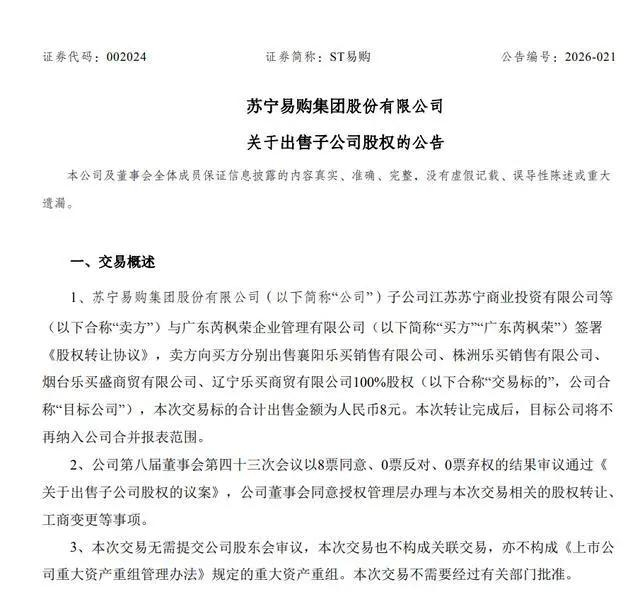 证券代码：002024　　　　证券简称：ST易购　　　　公告编号：2026-021

苏宁易购集团股份有限公司

关于出售子公司股权的公告

本公司及董事会全体成员保证信息披露的内容真实、准确、完整，没有虚假记载、误导性陈述或重大遗漏。

一、交易概述

1、苏宁易购集团股份有限公司（以下简称“公司”）子公司江苏苏宁商业投资有限公司等（以下合称“卖方”）与广东芮枫荣企业管理有限公司（以下简称“买方”“广东芮枫荣”）签署《股权转让协议》，卖方向买方分别出售襄阳乐买销售有限公司、株洲乐买销售有限公司、烟台乐买盛商贸有限公司、辽宁乐买商贸有限公司100%股权（以下合称“交易标的”，公司合称“目标公司”），本次交易标的合计出售金额为人民币8元。本次转让完成后，目标公司将不再纳入公司合并报表范围。

2、公司第八届董事会第四十三次会议以8票同意、0票反对、0票弃权的结果审议通过《关于出售子公司股权的议案》，公司董事会同意授权管理层办理与本次交易相关的股权转让、工商变更等事项。

3、本次交易无需提交公司股东会审议，本次交易也不构成关联交易，亦不构成《上市公司重大资产重组管理办法》规定的重大资产重组。本次交易不需要经过有关部门批准。